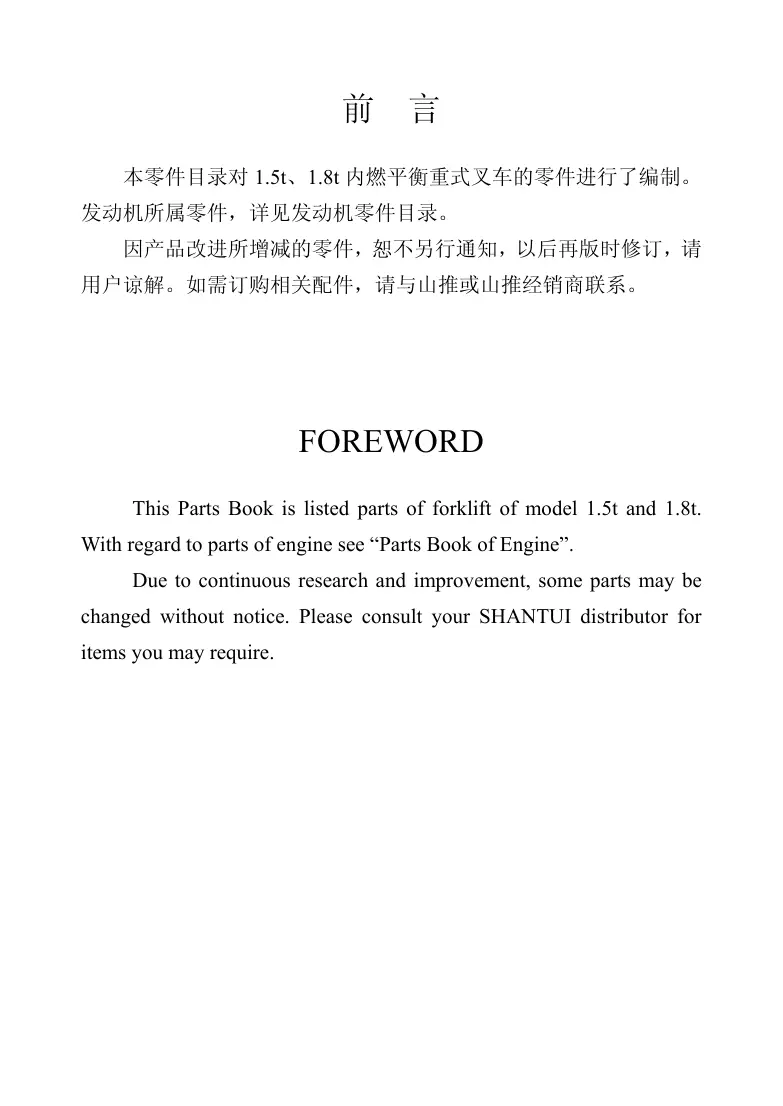 前　言

本零件目录对 1.5t、1.8t 内燃平衡重式叉车的零件进行了编制。发动机所属零件，详见发动机零件目录。

因产品改进所增减的零件，恕不另行通知，以后再版时修订，请用户谅解。如需订购相关配件，请与山推或山推经销商联系。

FOREWORD

This Parts Book is listed parts of forklift of model 1.5t and 1.8t. With regard to parts of engine see “Parts Book of Engine”.

Due to continuous research and improvement, some parts may be changed without notice. Please consult your SHANTUI distributor for items you may require.